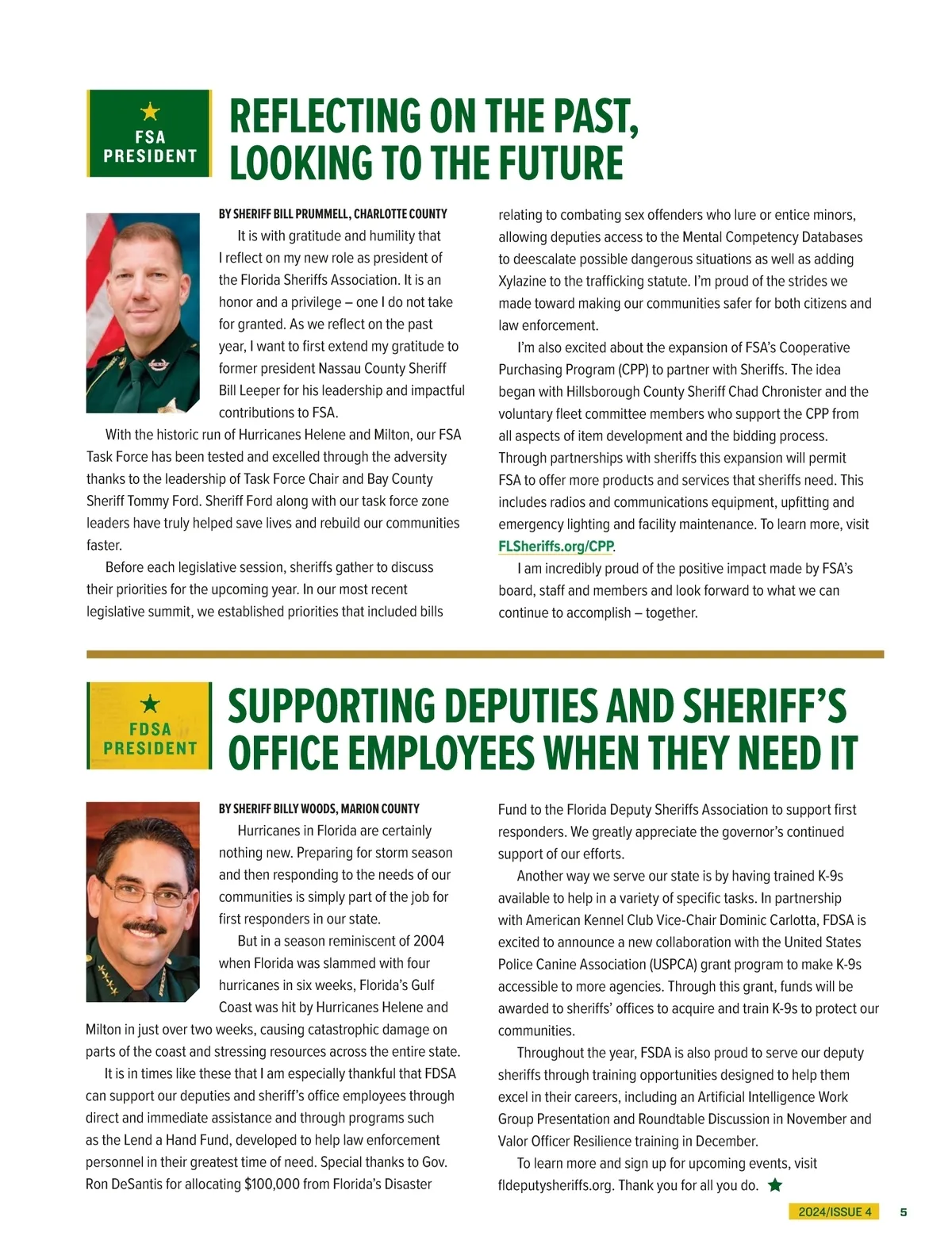 FSA PRESIDENT

REFLECTING ON THE PAST, LOOKING TO THE FUTURE

BY SHERIFF BILL PRUMMELL, CHARLOTTE COUNTY

It is with gratitude and humility that I reflect on my new role as president of the Florida Sheriffs Association. It is an honor and a privilege – one I do not take for granted. As we reflect on the past year, I want to first extend my gratitude to former president Nassau County Sheriff Bill Leeper for his leadership and impactful contributions to FSA.

With the historic run of Hurricanes Helene and Milton, our FSA Task Force has been tested and excelled through the adversity thanks to the leadership of Task Force Chair and Bay County Sheriff Tommy Ford. Sheriff Ford along with our task force zone leaders have truly helped save lives and rebuild our communities faster.

Before each legislative session, sheriffs gather to discuss their priorities for the upcoming year. In our most recent legislative summit, we established priorities that included bills relating to combating sex offenders who lure or entice minors, allowing deputies access to the Mental Competency Databases to deescalate possible dangerous situations as well as adding Xylazine to the trafficking statute. I'm proud of the strides we made toward making our communities safer for both citizens and law enforcement.

I'm also excited about the expansion of FSA's Cooperative Purchasing Program (CPP) to partner with Sheriffs. The idea began with Hillsborough County Sheriff Chad Chronister and the voluntary fleet committee members who support the CPP from all aspects of item development and the bidding process. Through partnerships with sheriffs this expansion will permit FSA to offer more products and services that sheriffs need. This includes radios and communications equipment, upfitting and emergency lighting and facility maintenance. To learn more, visit FLSheriffs.org/CPP.

I am incredibly proud of the positive impact made by FSA's board, staff and members and look forward to what we can continue to accomplish – together.

FDSA PRESIDENT

SUPPORTING DEPUTIES AND SHERIFF'S OFFICE EMPLOYEES WHEN THEY NEED IT

BY SHERIFF BILLY WOODS, MARION COUNTY

Hurricanes in Florida are certainly nothing new. Preparing for storm season and then responding to the needs of our communities is simply part of the job for first responders in our state.

But in a season reminiscent of 2004 when Florida was slammed with four hurricanes in six weeks, Florida's Gulf Coast was hit by Hurricanes Helene and Milton in just over two weeks, causing catastrophic damage on parts of the coast and stressing resources across the entire state.

It is in times like these that I am especially thankful that FDSA can support our deputies and sheriff's office employees through direct and immediate assistance and through programs such as the Lend a Hand Fund, developed to help law enforcement personnel in their greatest time of need. Special thanks to Gov. Ron DeSantis for allocating $100,000 from Florida's Disaster Fund to the Florida Deputy Sheriffs Association to support first responders. We greatly appreciate the governor's continued support of our efforts.

Another way we serve our state is by having trained K-9s available to help in a variety of specific tasks. In partnership with American Kennel Club Vice-Chair Dominic Carlotta, FDSA is excited to announce a new collaboration with the United States Police Canine Association (USPCA) grant program to make K-9s accessible to more agencies. Through this grant, funds will be awarded to sheriffs' offices to acquire and train K-9s to protect our communities.

Throughout the year, FSDA is also proud to serve our deputy sheriffs through training opportunities designed to help them excel in their careers, including an Artificial Intelligence Work Group Presentation and Roundtable Discussion in November and Valor Officer Resilience training in December.

To learn more and sign up for upcoming events, visit fldeputysheriffs.org. Thank you for all you do.

2024/ISSUE 4 5